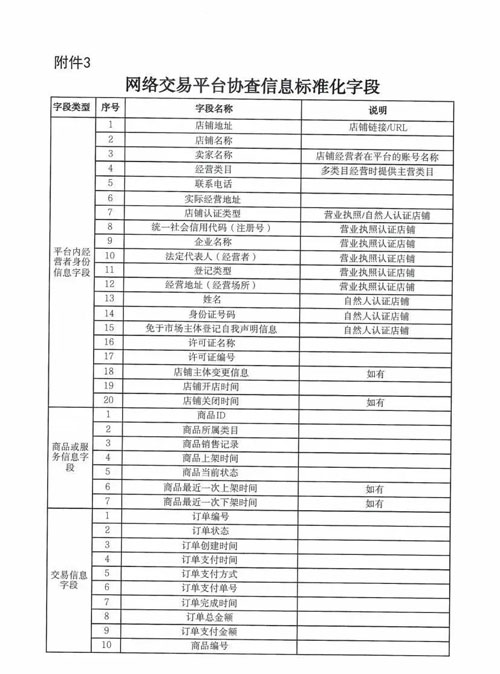 附件3

网络交易平台协查信息标准化字段

| 字段类型 | 序号 | 字段名称 | 说明 |
|---|---|---|---|
| 平台内经营者身份信息字段 | 1 | 店铺地址 | 店铺链接/URL |
| | 2 | 店铺名称 | |
| | 3 | 卖家名称 | 店铺经营者在平台的账号名称 |
| | 4 | 经营类目 | 多类目经营时提供主营类目 |
| | 5 | 联系电话 | |
| | 6 | 实际经营地址 | |
| | 7 | 店铺认证类型 | 营业执照/自然人认证店铺 |
| | 8 | 统一社会信用代码（注册号） | 营业执照认证店铺 |
| | 9 | 企业名称 | 营业执照认证店铺 |
| | 10 | 法定代表人（经营者） | 营业执照认证店铺 |
| | 11 | 登记类型 | 营业执照认证店铺 |
| | 12 | 经营地址（经营场所） | 营业执照认证店铺 |
| | 13 | 姓名 | 自然人认证店铺 |
| | 14 | 身份证号码 | 自然人认证店铺 |
| | 15 | 免于市场主体登记自我声明信息 | 自然人认证店铺 |
| | 16 | 许可证名称 | |
| | 17 | 许可证编号 | |
| | 18 | 店铺主体变更信息 | 如有 |
| | 19 | 店铺开店时间 | |
| | 20 | 店铺关闭时间 | 如有 |
| 商品或服务信息字段 | 1 | 商品ID | |
| | 2 | 商品所属类目 | |
| | 3 | 商品销售记录 | |
| | 4 | 商品上架时间 | |
| | 5 | 商品当前状态 | |
| | 6 | 商品最近一次上架时间 | 如有 |
| | 7 | 商品最近一次下架时间 | 如有 |
| 交易信息字段 | 1 | 订单编号 | |
| | 2 | 订单状态 | |
| | 3 | 订单创建时间 | |
| | 4 | 订单支付时间 | |
| | 5 | 订单支付方式 | |
| | 6 | 订单支付单号 | |
| | 7 | 订单完成时间 | |
| | 8 | 订单总金额 | |
| | 9 | 订单支付金额 | |
| | 10 | 商品编号 | |